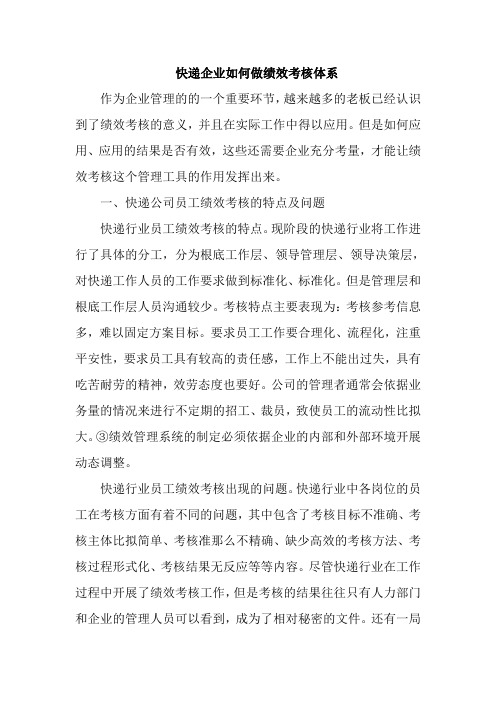 快递企业如何做绩效考核体系

作为企业管理的的一个重要环节，越来越多的老板已经认识到了绩效考核的意义，并且在实际工作中得以应用。但是如何应用、应用的结果是否有效，这些还需要企业充分考量，才能让绩效考核这个管理工具的作用发挥出来。

一、快递公司员工绩效考核的特点及问题

快递行业员工绩效考核的特点。现阶段的快递行业将工作进行了具体的分工，分为根底工作层、领导管理层、领导决策层，对快递工作人员的工作要求做到标准化、标准化。但是管理层和根底工作层人员沟通较少。考核特点主要表现为：考核参考信息多，难以固定方案目标。要求员工工作要合理化、流程化，注重平安性，要求员工具有较高的责任感，工作上不能出过失，具有吃苦耐劳的精神，效劳态度也要好。公司的管理者通常会依据业务量的情况来进行不定期的招工、裁员，致使员工的流动性比拟大。③绩效管理系统的制定必须依据企业的内部和外部环境开展动态调整。

快递行业员工绩效考核出现的问题。快递行业中各岗位的员工在考核方面有着不同的问题，其中包含了考核目标不准确、考核主体比拟简单、考核准那么不精确、缺少高效的考核方法、考核过程形式化、考核结果无反应等等内容。尽管快递行业在工作过程中开展了绩效考核工作，但是考核的结果往往只有人力部门和企业的管理人员可以看到，成为了相对秘密的文件。还有一局